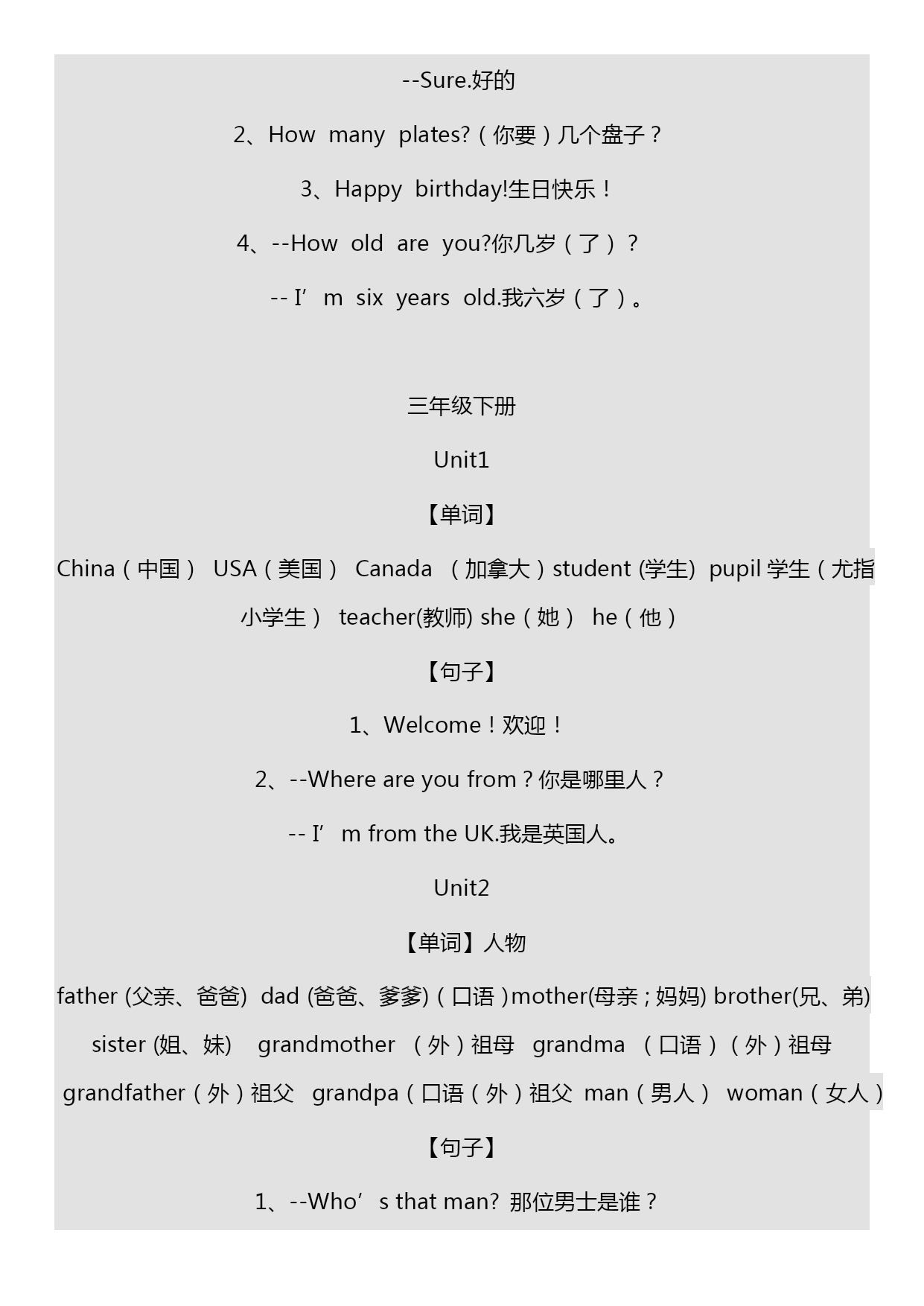 --Sure.好的

2、How many plates?（你要）几个盘子？

3、Happy birthday!生日快乐！

4、--How old are you?你几岁（了）？

-- I’m six years old.我六岁（了）。

三年级下册

Unit1

【单词】

China（中国） USA（美国） Canada （加拿大）student (学生) pupil 学生（尤指小学生） teacher(教师) she（她） he（他）

【句子】

1、Welcome！欢迎！

2、--Where are you from？你是哪里人？

-- I’m from the UK.我是英国人。

Unit2

【单词】人物

father (父亲、爸爸) dad (爸爸、爹爹)（口语）mother(母亲；妈妈) brother(兄、弟) sister (姐、妹) grandmother （外）祖母 grandma （口语）（外）祖母 grandfather（外）祖父 grandpa（口语（外）祖父 man（男人） woman（女人）

【句子】

1、--Who’s that man? 那位男士是谁？